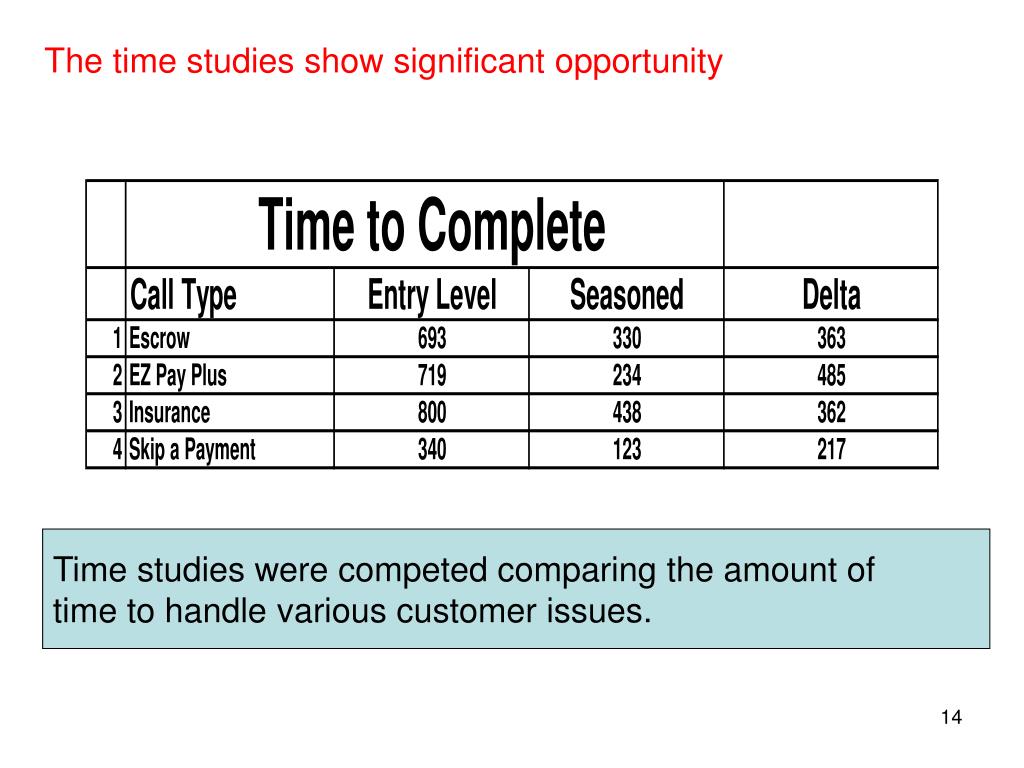 The time studies show significant opportunity

| | Time to Complete | | | |
|---|---|---|---|---|
| | Call Type | Entry Level | Seasoned | Delta |
| 1 | Escrow | 693 | 330 | 363 |
| 2 | EZ Pay Plus | 719 | 234 | 485 |
| 3 | Insurance | 800 | 438 | 362 |
| 4 | Skip a Payment | 340 | 123 | 217 |

Time studies were competed comparing the amount of time to handle various customer issues.

14